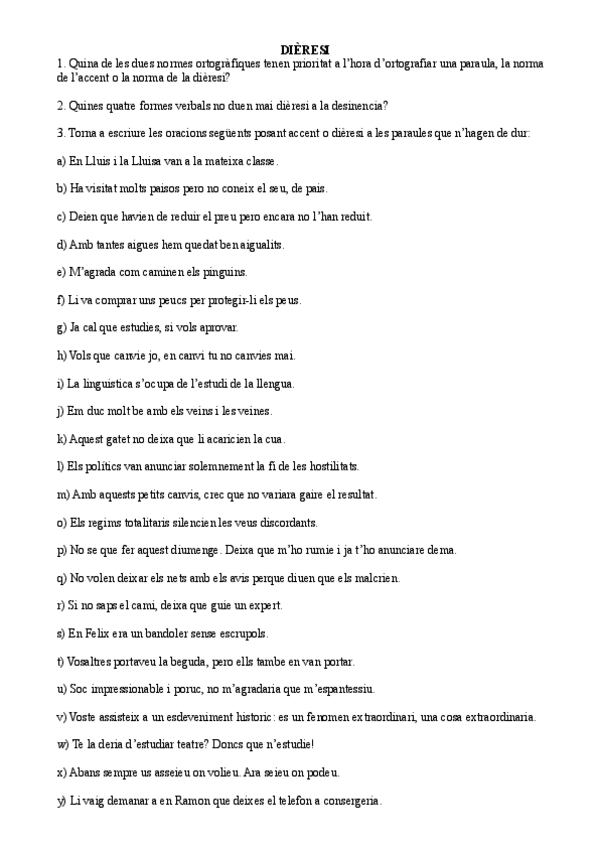 DIÈRESI

1. Quina de les dues normes ortogràfiques tenen prioritat a l'hora d'ortografiar una paraula, la norma de l'accent o la norma de la dièresi?

2. Quines quatre formes verbals no duen mai dièresi a la desinencia?

3. Torna a escriure les oracions següents posant accent o dièresi a les paraules que n'hagen de dur:

a) En Lluis i la Lluisa van a la mateixa classe.

b) Ha visitat molts paisos pero no coneix el seu, de pais.

c) Deien que havien de reduir el preu pero encara no l'han reduit.

d) Amb tantes aigues hem quedat ben aigualits.

e) M'agrada com caminen els pinguins.

f) Li va comprar uns peucs per protegir-li els peus.

g) Ja cal que estudies, si vols aprovar.

h) Vols que canvie jo, en canvi tu no canvies mai.

i) La linguistica s'ocupa de l'estudi de la llengua.

j) Em duc molt be amb els veins i les veines.

k) Aquest gatet no deixa que li acaricien la cua.

l) Els politics van anunciar solemnement la fi de les hostilitats.

m) Amb aquests petits canvis, crec que no variara gaire el resultat.

o) Els regims totalitaris silencien les veus discordants.

p) No se que fer aquest diumenge. Deixa que m'ho rumie i ja t'ho anunciare dema.

q) No volen deixar els nets amb els avis perque diuen que els malcrien.

r) Si no saps el cami, deixa que guie un expert.

s) En Felix era un bandoler sense escrupols.

t) Vosaltres portaveu la beguda, pero ells tambe en van portar.

u) Soc impressionable i poruc, no m'agradaria que m'espantessiu.

v) Voste assisteix a un esdeveniment historic: es un fenomen extraordinari, una cosa extraordinaria.

w) Te la deria d'estudiar teatre? Doncs que n'estudie!

x) Abans sempre us asseieu on volieu. Ara seieu on podeu.

y) Li vaig demanar a en Ramon que deixes el telefon a consergeria.